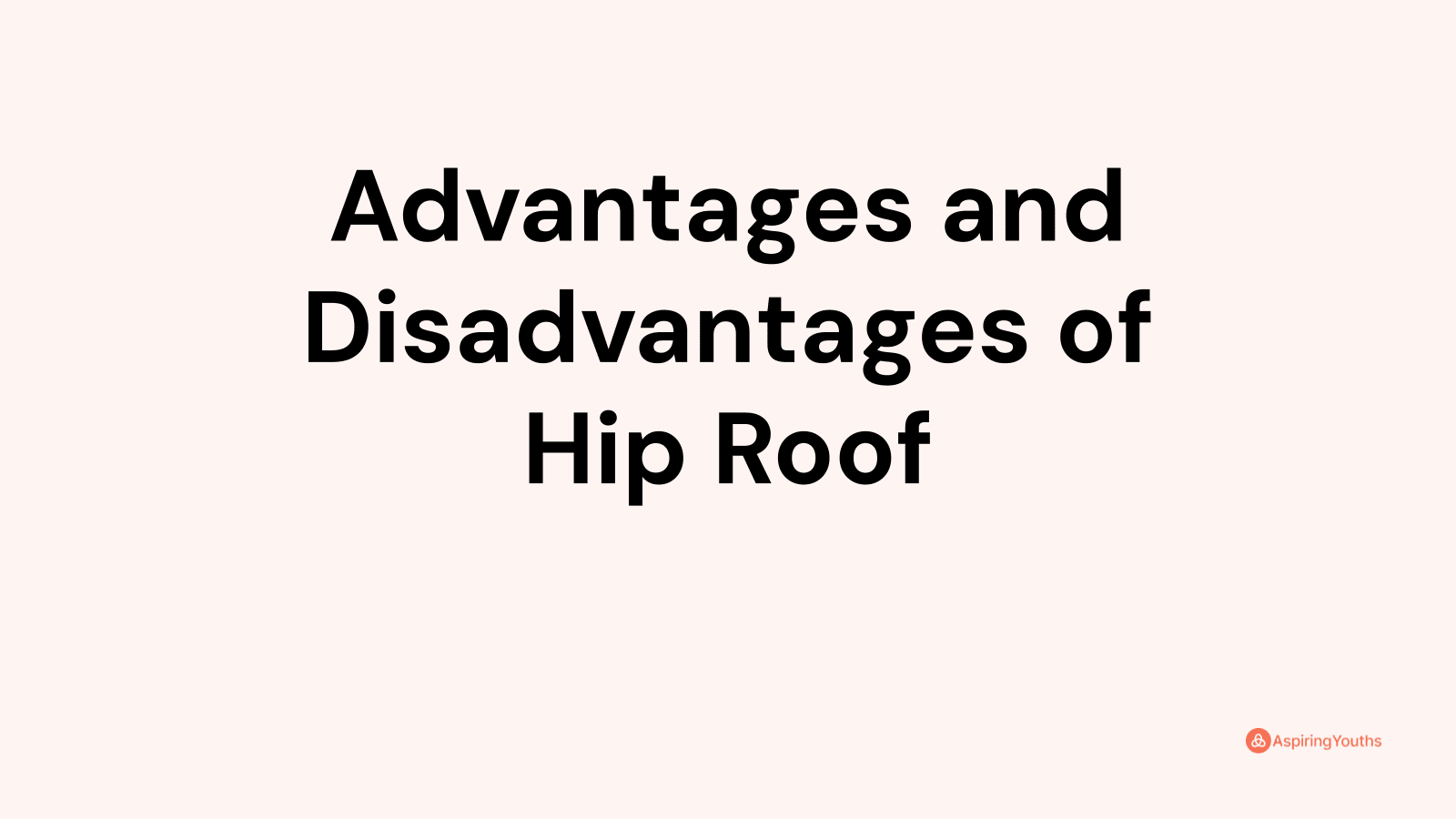 Advantages and Disadvantages of Hip Roof

AspiringYouths